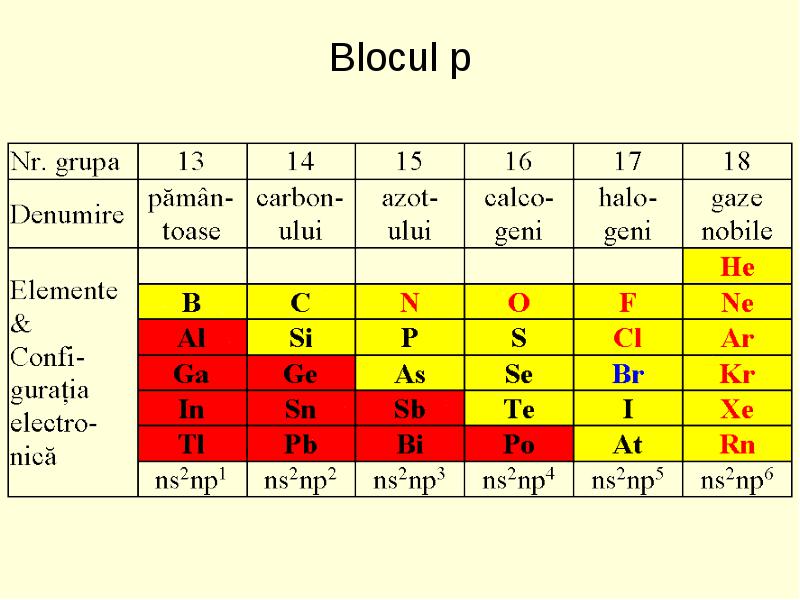 Blocul p

| Nr. grupa | 13 | 14 | 15 | 16 | 17 | 18 |
|---|---|---|---|---|---|---|
| Denumire | pământoase | carbonului | azotului | calcogeni | halogeni | gaze nobile |
| Elemente & Configurația electronică | | | | | | He |
| | B | C | N | O | F | Ne |
| | Al | Si | P | S | Cl | Ar |
| | Ga | Ge | As | Se | Br | Kr |
| | In | Sn | Sb | Te | I | Xe |
| | Tl | Pb | Bi | Po | At | Rn |
| | $ns^2np^1$ | $ns^2np^2$ | $ns^2np^3$ | $ns^2np^4$ | $ns^2np^5$ | $ns^2np^6$ |